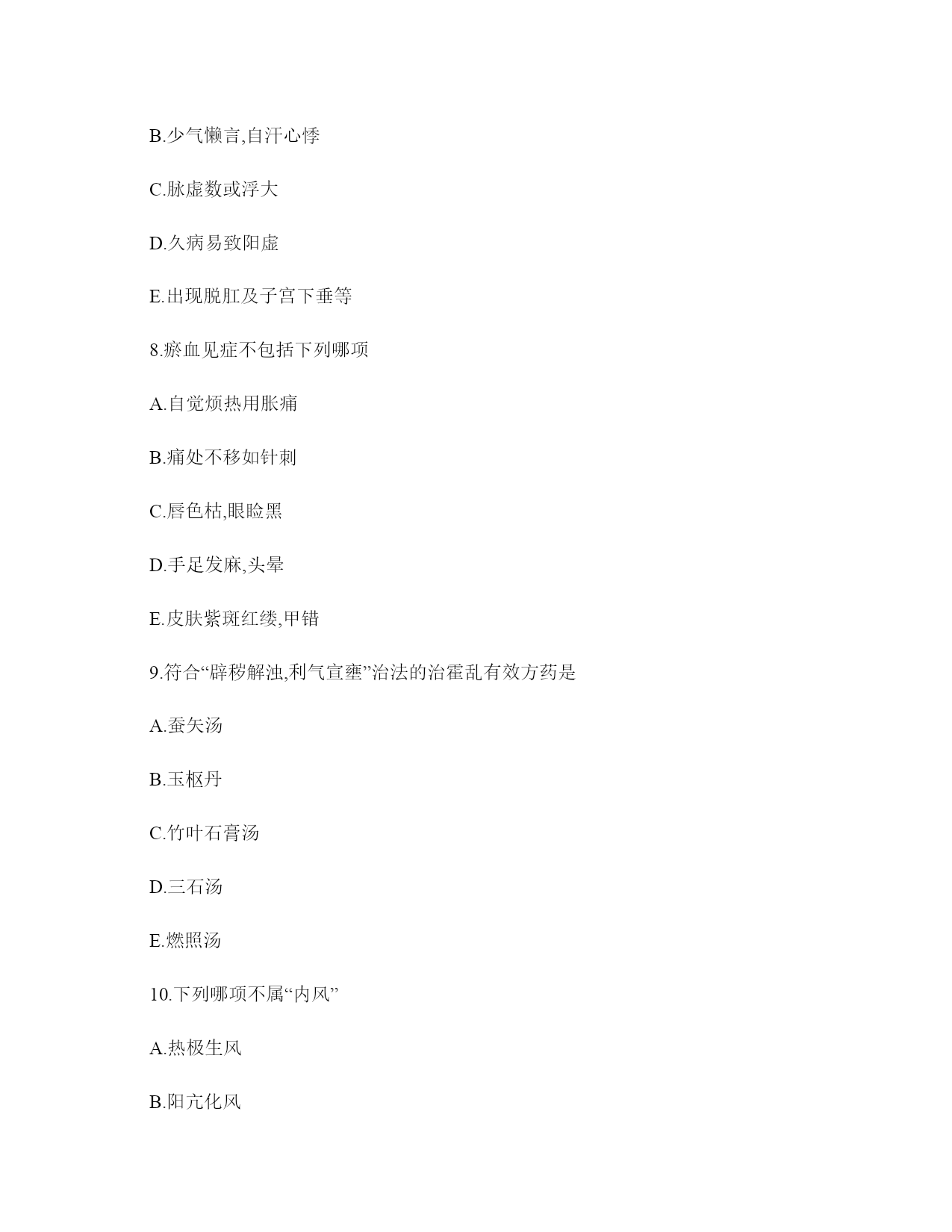 B.少气懒言,自汗心悸

C.脉虚数或浮大

D.久病易致阳虚

E.出现脱肛及子宫下垂等

8.瘀血见症不包括下列哪项

A.自觉烦热用胀痛

B.痛处不移如针刺

C.唇色枯,眼睑黑

D.手足发麻,头晕

E.皮肤紫斑红缕,甲错

9.符合“辟秽解浊,利气宣壅”治法的治霍乱有效方药是

A.蚕矢汤

B.玉枢丹

C.竹叶石膏汤

D.三石汤

E.燃照汤

10.下列哪项不属“内风”

A.热极生风

B.阳亢化风